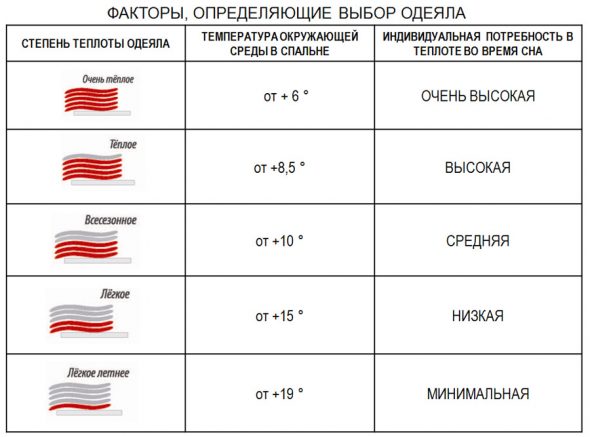 ФАКТОРЫ, ОПРЕДЕЛЯЮЩИЕ ВЫБОР ОДЕЯЛА

| СТЕПЕНЬ ТЕПЛОТЫ ОДЕЯЛА | ТЕМПЕРАТУРА ОКРУЖАЮЩЕЙ СРЕДЫ В СПАЛЬНЕ | ИНДИВИДУАЛЬНАЯ ПОТРЕБНОСТЬ В ТЕПЛОТЕ ВО ВРЕМЯ СНА |
|---|---|---|
| Очень тёплое | от + 6 ° | ОЧЕНЬ ВЫСОКАЯ |
| Тёплое | от +8,5 ° | ВЫСОКАЯ |
| Всесезонное | от +10 ° | СРЕДНЯЯ |
| Лёгкое | от +15 ° | НИЗКАЯ |
| Лёгкое летнее | от +19 ° | МИНИМАЛЬНАЯ |